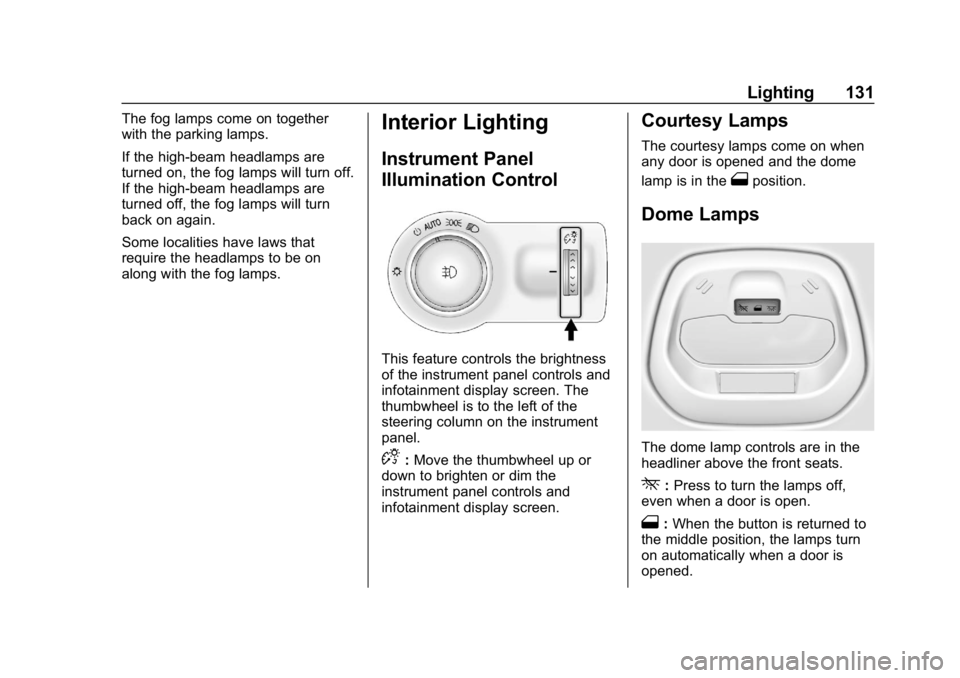 Lighting 131

The fog lamps come on together with the parking lamps.

If the high-beam headlamps are turned on, the fog lamps will turn off. If the high-beam headlamps are turned off, the fog lamps will turn back on again.

Some localities have laws that require the headlamps to be on along with the fog lamps.

Interior Lighting

Instrument Panel Illumination Control

AUTO

This feature controls the brightness of the instrument panel controls and infotainment display screen. The thumbwheel is to the left of the steering column on the instrument panel.

: Move the thumbwheel up or down to brighten or dim the instrument panel controls and infotainment display screen.

Courtesy Lamps

The courtesy lamps come on when any door is opened and the dome lamp is in the position.

Dome Lamps

The dome lamp controls are in the headliner above the front seats.

: Press to turn the lamps off, even when a door is open.

: When the button is returned to the middle position, the lamps turn on automatically when a door is opened.

carmanualsonline.info